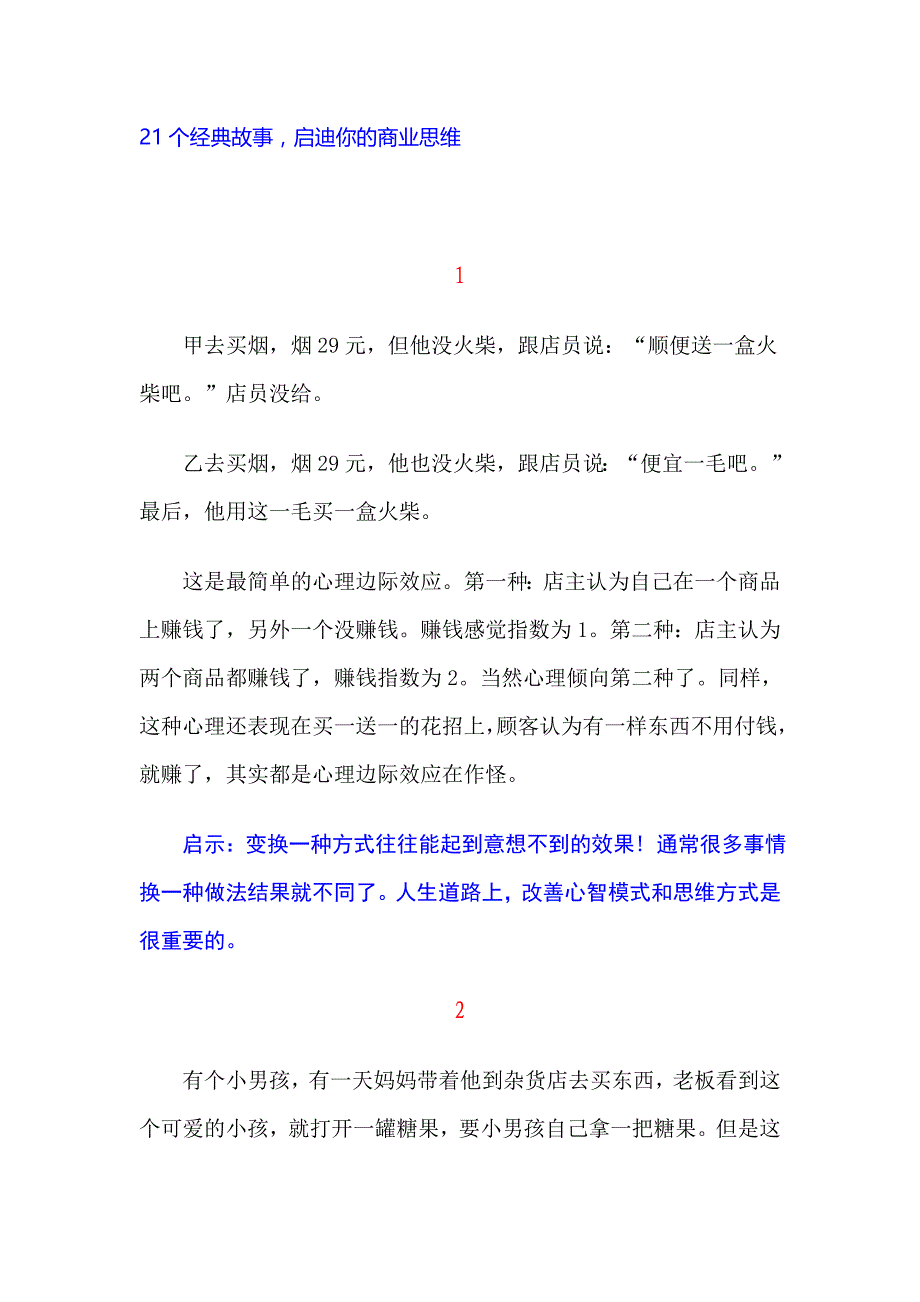 21 个经典故事，启迪你的商业思维

1

甲去买烟，烟 29 元，但他没火柴，跟店员说：“顺便送一盒火柴吧。”店员没给。

乙去买烟，烟 29 元，他也没火柴，跟店员说：“便宜一毛吧。”最后，他用这一毛买一盒火柴。

这是最简单的心理边际效应。第一种：店主认为自己在一个商品上赚钱了，另外一个没赚钱。赚钱感觉指数为 1。第二种：店主认为两个商品都赚钱了，赚钱指数为 2。当然心理倾向第二种了。同样，这种心理还表现在买一送一的花招上，顾客认为有一样东西不用付钱，就赚了，其实都是心理边际效应在作怪。

启示：变换一种方式往往能起到意想不到的效果！通常很多事情换一种做法结果就不同了。人生道路上，改善心智模式和思维方式是很重要的。

2

有个小男孩，有一天妈妈带着他到杂货店去买东西，老板看到这个可爱的小孩，就打开一罐糖果，要小男孩自己拿一把糖果。但是这